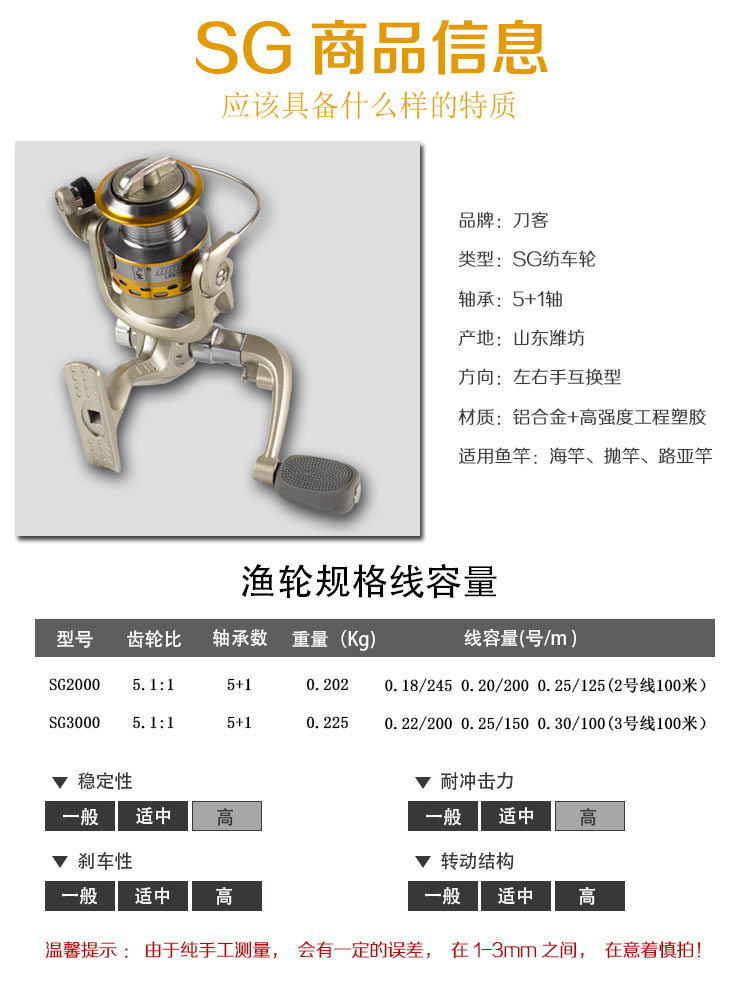 SG 商品信息
应该具备什么样的特质

品牌：刀客
类型：SG纺车轮
轴承：5+1轴
产地：山东潍坊
方向：左右手互换型
材质：铝合金+高强度工程塑胶
适用鱼竿：海竿、抛竿、路亚竿

渔轮规格线容量

| 型号 | 齿轮比 | 轴承数 | 重量（Kg） | 线容量(号/m) |
|---|---|---|---|---|
| SG2000 | 5.1:1 | 5+1 | 0.202 | 0.18/245 0.20/200 0.25/125(2号线100米) |
| SG3000 | 5.1:1 | 5+1 | 0.225 | 0.22/200 0.25/150 0.30/100(3号线100米) |

▼ 稳定性
一般 适中 高

▼ 耐冲击力
一般 适中 高

▼ 刹车性
一般 适中 高

▼ 转动结构
一般 适中 高

温馨提示： 由于纯手工测量， 会有一定的误差， 在 1-3mm 之间， 在意着慎拍！